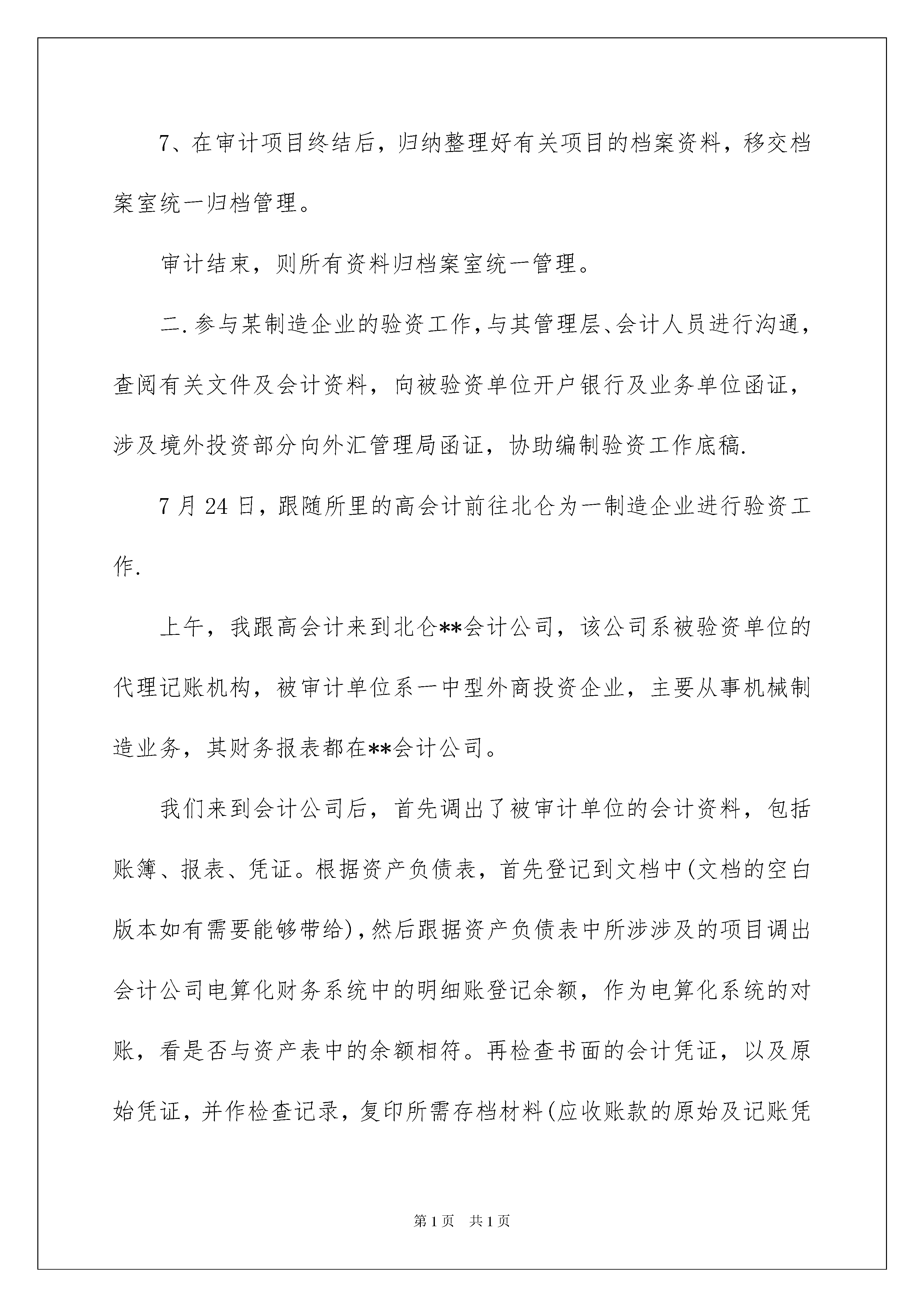 7、在审计项目终结后，归纳整理好有关项目的档案资料，移交档案室统一归档管理。

审计结束，则所有资料归档案室统一管理。

二.参与某制造企业的验资工作，与其管理层、会计人员进行沟通，查阅有关文件及会计资料，向被验资单位开户银行及业务单位函证，涉及境外投资部分向外汇管理局函证，协助编制验资工作底稿.

7月24日，跟随所里的高会计前往北仑为一制造企业进行验资工作.

上午，我跟高会计来到北仑**会计公司，该公司系被验资单位的代理记账机构，被审计单位系一中型外商投资企业，主要从事机械制造业务，其财务报表都在**会计公司。

我们来到会计公司后，首先调出了被审计单位的会计资料，包括账簿、报表、凭证。根据资产负债表，首先登记到文档中(文档的空白版本如有需要能够带给)，然后跟据资产负债表中所涉涉及的项目调出会计公司电算化财务系统中的明细账登记余额，作为电算化系统的对账，看是否与资产表中的余额相符。再检查书面的会计凭证，以及原始凭证，并作检查记录，复印所需存档材料(应收账款的原始及记账凭

第1页 共1页